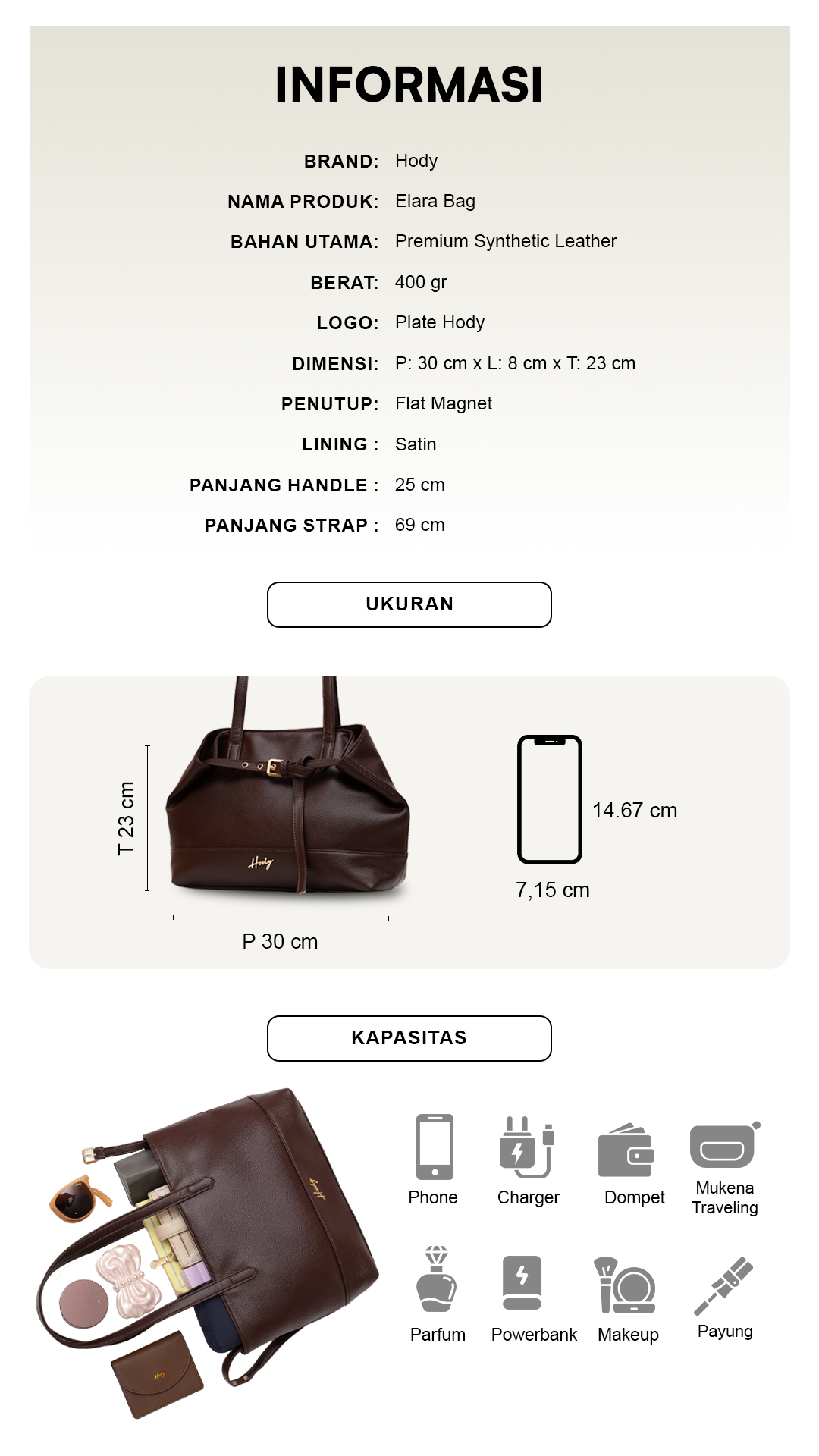 INFORMASI

BRAND: Hody
NAMA PRODUK: Elara Bag
BAHAN UTAMA: Premium Synthetic Leather
BERAT: 400 gr
LOGO: Plate Hody
DIMENSI: P: 30 cm x L: 8 cm x T: 23 cm
PENUTUP: Flat Magnet
LINING : Satin
PANJANG HANDLE : 25 cm
PANJANG STRAP : 69 cm

UKURAN

T 23 cm
P 30 cm
14.67 cm
7,15 cm

KAPASITAS

Phone
Charger
Dompet
Mukena Traveling
Parfum
Powerbank
Makeup
Payung